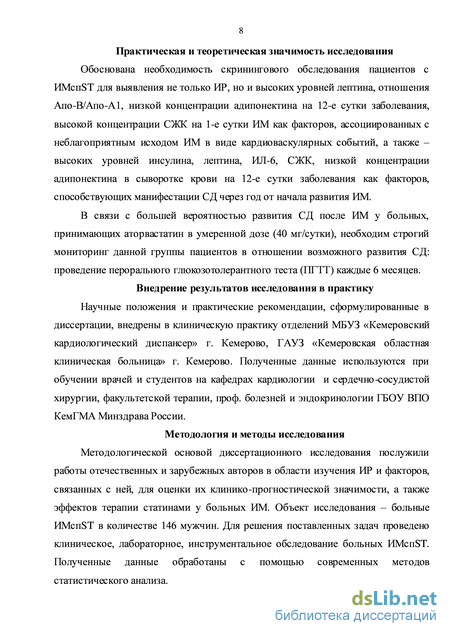 8

Практическая и теоретическая значимость исследования

Обоснована необходимость скринингового обследования пациентов с ИМспST для выявления не только ИР, но и высоких уровней лептина, отношения Апо-В/Апо-А1, низкой концентрации адипонектина на 12-е сутки заболевания, высокой концентрации СЖК на 1-е сутки ИМ как факторов, ассоциированных с неблагоприятным исходом ИМ в виде кардиоваскулярных событий, а также – высоких уровней инсулина, лептина, ИЛ-6, СЖК, низкой концентрации адипонектина в сыворотке крови на 12-е сутки заболевания как факторов, способствующих манифестации СД через год от начала развития ИМ.

В связи с большей вероятностью развития СД после ИМ у больных, принимающих аторвастатин в умеренной дозе (40 мг/сутки), необходим строгий мониторинг данной группы пациентов в отношении возможного развития СД: проведение перорального глюкозотолерантного теста (ПГТТ) каждые 6 месяцев.

Внедрение результатов исследования в практику

Научные положения и практические рекомендации, сформулированные в диссертации, внедрены в клиническую практику отделений МБУЗ «Кемеровский кардиологический диспансер» г. Кемерово, ГАУЗ «Кемеровская областная клиническая больница» г. Кемерово. Полученные данные используются при обучении врачей и студентов на кафедрах кардиологии и сердечно-сосудистой хирургии, факультетской терапии, проф. болезней и эндокринологии ГБОУ ВПО КемГМА Минздрава России.

Методология и методы исследования

Методологической основой диссертационного исследования послужили работы отечественных и зарубежных авторов в области изучения ИР и факторов, связанных с ней, для оценки их клинико-прогностической значимости, а также эффектов терапии статинами у больных ИМ. Объект исследования – больные ИМспST в количестве 146 мужчин. Для решения поставленных задач проведено клиническое, лабораторное, инструментальное обследование больных ИМспST. Полученные данные обработаны с помощью современных методов статистического анализа.

dsLib.net
библиотека диссертаций